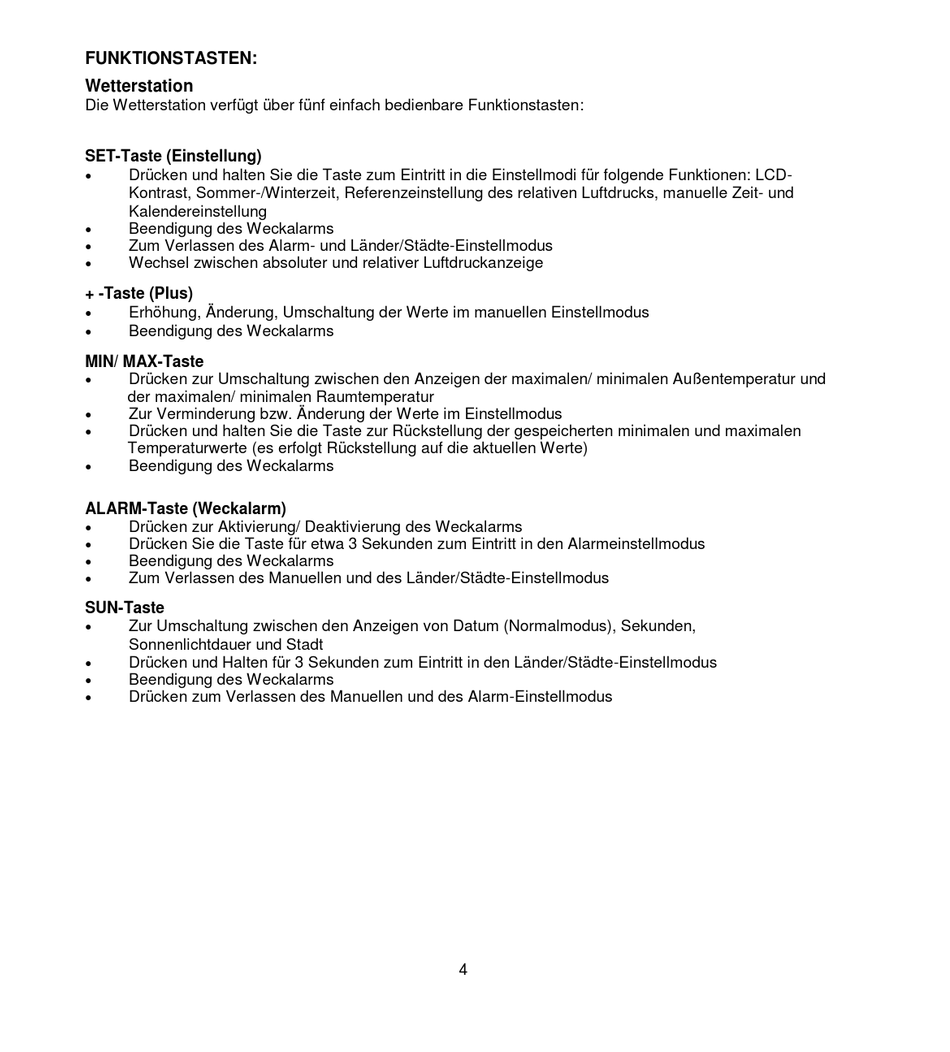 FUNKTIONSTASTEN:

Wetterstation
Die Wetterstation verfügt über fünf einfach bedienbare Funktionstasten:

SET-Taste (Einstellung)
• Drücken und halten Sie die Taste zum Eintritt in die Einstellmodi für folgende Funktionen: LCD-Kontrast, Sommer-/Winterzeit, Referenzeinstellung des relativen Luftdrucks, manuelle Zeit- und Kalendereinstellung
• Beendigung des Weckalarms
• Zum Verlassen des Alarm- und Länder/Städte-Einstellmodus
• Wechsel zwischen absoluter und relativer Luftdruckanzeige

+ -Taste (Plus)
• Erhöhung, Änderung, Umschaltung der Werte im manuellen Einstellmodus
• Beendigung des Weckalarms

MIN/ MAX-Taste
• Drücken zur Umschaltung zwischen den Anzeigen der maximalen/ minimalen Außentemperatur und der maximalen/ minimalen Raumtemperatur
• Zur Verminderung bzw. Änderung der Werte im Einstellmodus
• Drücken und halten Sie die Taste zur Rückstellung der gespeicherten minimalen und maximalen Temperaturwerte (es erfolgt Rückstellung auf die aktuellen Werte)
• Beendigung des Weckalarms

ALARM-Taste (Weckalarm)
• Drücken zur Aktivierung/ Deaktivierung des Weckalarms
• Drücken Sie die Taste für etwa 3 Sekunden zum Eintritt in den Alarmeinstellmodus
• Beendigung des Weckalarms
• Zum Verlassen des Manuellen und des Länder/Städte-Einstellmodus

SUN-Taste
• Zur Umschaltung zwischen den Anzeigen von Datum (Normalmodus), Sekunden, Sonnenlichtdauer und Stadt
• Drücken und Halten für 3 Sekunden zum Eintritt in den Länder/Städte-Einstellmodus
• Beendigung des Weckalarms
• Drücken zum Verlassen des Manuellen und des Alarm-Einstellmodus

4